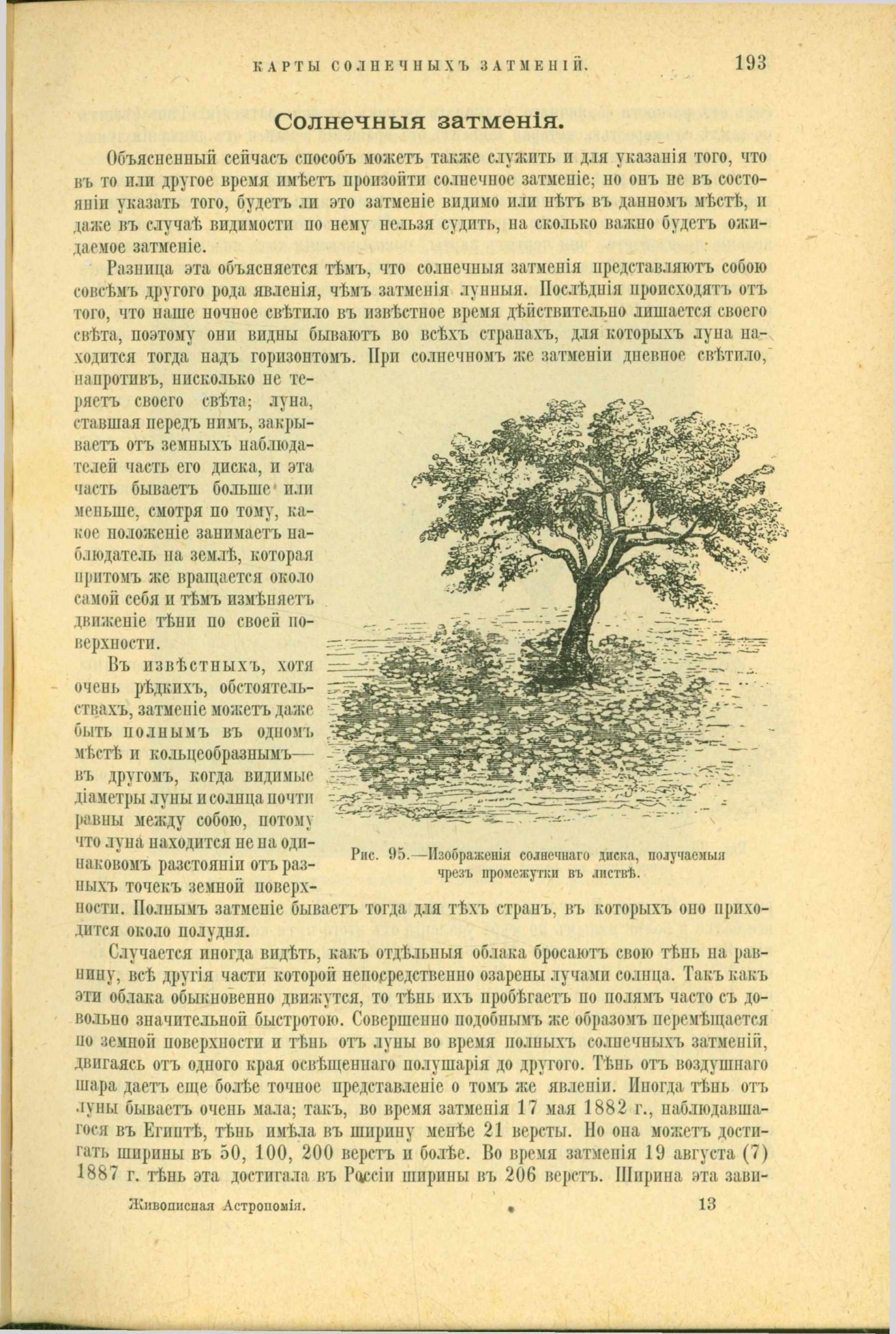 КАРТЫ СОЛНЕЧНЫХЪ ЗАТМЕНІЙ. 193

Солнечныя затменія.

Объясненный сейчасъ способъ можетъ также служить и для указанія того, что въ то или другое время имѣетъ произойти солнечное затменіе; но онъ не въ состояніи указать того, будетъ ли это затменіе видимо или нѣтъ въ данномъ мѣстѣ, и даже въ случаѣ видимости по нему нельзя судить, на сколько важно будетъ ожидаемое затменіе.

Разница эта объясняется тѣмъ, что солнечныя затменія представляютъ собою совсѣмъ другого рода явленія, чѣмъ затменія лунныя. Послѣднія происходятъ отъ того, что наше ночное свѣтило въ извѣстное время дѣйствительно лишается своего свѣта, поэтому они видны бываютъ во всѣхъ странахъ, для которыхъ луна находится тогда надъ горизонтомъ. При солнечномъ же затменіи дневное свѣтило, напротивъ, нисколько не теряетъ своего свѣта; луна, ставшая передъ нимъ, закрываетъ отъ земныхъ наблюдателей часть его диска, и эта часть бываетъ больше или меньше, смотря по тому, какое положеніе занимаетъ наблюдатель на землѣ, которая притомъ же вращается около самой себя и тѣмъ измѣняетъ движеніе тѣни по своей поверхности.

Въ извѣстныхъ, хотя очень рѣдкихъ, обстоятельствахъ, затменіе можетъ даже быть полнымъ въ одномъ мѣстѣ и кольцеобразнымъ— въ другомъ, когда видимые діаметры луны и солнца почти равны между собою, потому что луна находится не на одинаковомъ разстояніи отъ разныхъ точекъ земной поверхности. Полнымъ затменіе бываетъ тогда для тѣхъ странъ, въ которыхъ оно приходится около полудня.

Рис. 95.—Изображенія солнечнаго диска, получаемыя чрезъ промежутки въ листвѣ.

Случается иногда видѣть, какъ отдѣльныя облака бросаютъ свою тѣнь на равнину, всѣ другія части которой непосредственно озарены лучами солнца. Такъ какъ эти облака обыкновенно движутся, то тѣнь ихъ пробѣгаетъ по полямъ часто съ довольно значительной быстротою. Совершенно подобнымъ же образомъ перемѣщается по земной поверхности и тѣнь отъ луны во время полныхъ солнечныхъ затменій, двигаясь отъ одного края освѣщеннаго полушарія до другого. Тѣнь отъ воздушнаго шара даетъ еще болѣе точное представленіе о томъ же явленіи. Иногда тѣнь отъ луны бываетъ очень мала; такъ, во время затменія 17 мая 1882 г., наблюдавшагося въ Египтѣ, тѣнь имѣла въ ширину менѣе 21 версты. Но она можетъ достигать ширины въ 50, 100, 200 верстъ и болѣе. Во время затменія 19 августа (7) 1887 г. тѣнь эта достигала въ Россіи ширины въ 206 верстъ. Ширина эта зави-

Живописная Астрономія. 13